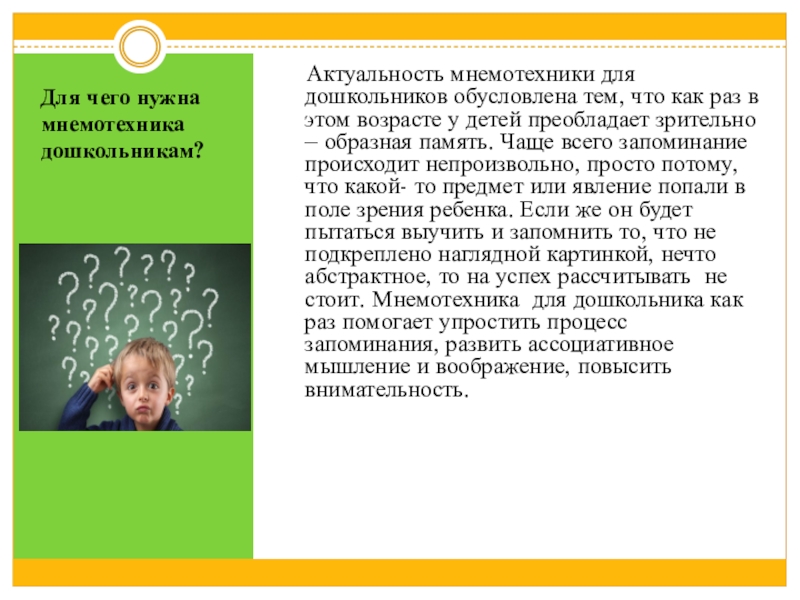 Для чего нужна мнемотехника дошкольникам?

Актуальность мнемотехники для дошкольников обусловлена тем, что как раз в этом возрасте у детей преобладает зрительно – образная память. Чаще всего запоминание происходит непроизвольно, просто потому, что какой- то предмет или явление попали в поле зрения ребенка. Если же он будет пытаться выучить и запомнить то, что не подкреплено наглядной картинкой, нечто абстрактное, то на успех рассчитывать не стоит. Мнемотехника для дошкольника как раз помогает упростить процесс запоминания, развить ассоциативное мышление и воображение, повысить внимательность.